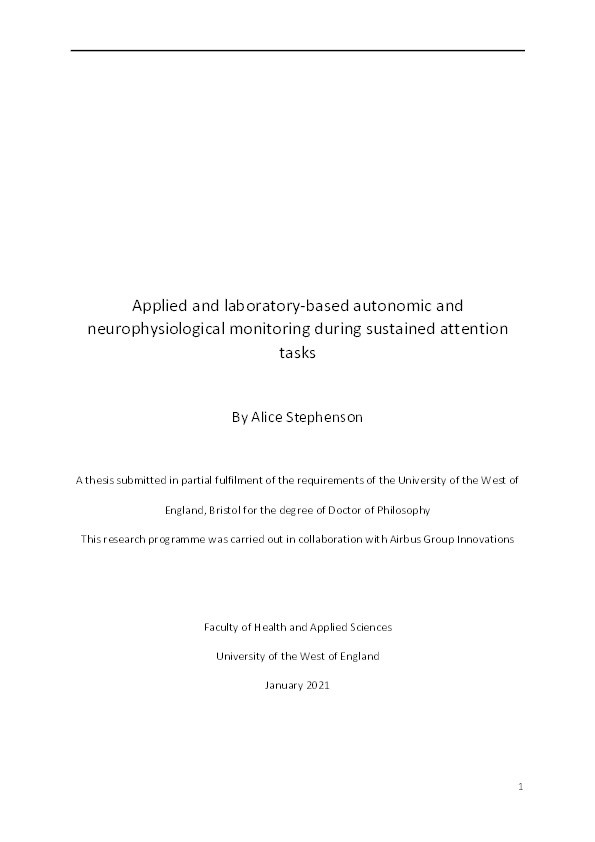 Applied and laboratory-based autonomic and neurophysiological monitoring during sustained attention tasks

By Alice Stephenson

A thesis submitted in partial fulfilment of the requirements of the University of the West of England, Bristol for the degree of Doctor of Philosophy

This research programme was carried out in collaboration with Airbus Group Innovations

Faculty of Health and Applied Sciences

University of the West of England

January 2021

1